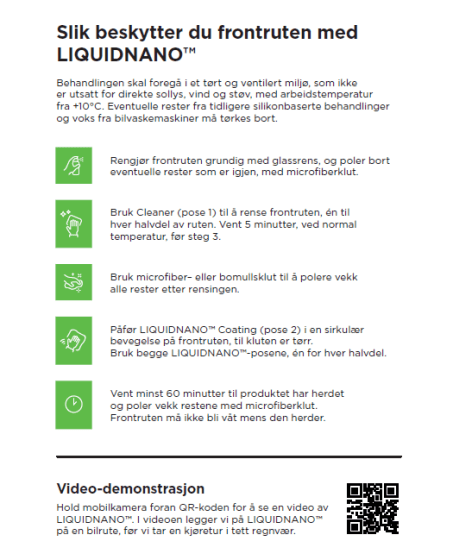 Slik beskytter du frontruten med LIQUIDNANO™

Behandlingen skal foregå i et tørt og ventilert miljø, som ikke er utsatt for direkte sollys, vind og støv, med arbeidstemperatur fra +10°C. Eventuelle rester fra tidligere silikonbaserte behandlinger og voks fra bilvaskemaskiner må tørkes bort.

Rengjør frontruten grundig med glassrens, og poler bort eventuelle rester som er igjen, med microfiberklut.

Bruk Cleaner (pose 1) til å rense frontruten, én til hver halvdel av ruten. Vent 5 minutter, ved normal temperatur, før steg 3.

Bruk microfiber- eller bomullsklut til å polere vekk alle rester etter rensingen.

Påfør LIQUIDNANO™ Coating (pose 2) i en sirkulær bevegelse på frontruten, til kluten er tørr. Bruk begge LIQUIDNANO™-posene, én for hver halvdel.

Vent minst 60 minutter til produktet har herdet og poler vekk restene med microfiberklut. Frontruten må ikke bli våt mens den herder.

Video-demonstrasjon
Hold mobilkamera foran QR-koden for å se en video av LIQUIDNANO™. I videoen legger vi på LIQUIDNANO™ på en bilrute, før vi tar en kjøretur i tett regnvær.